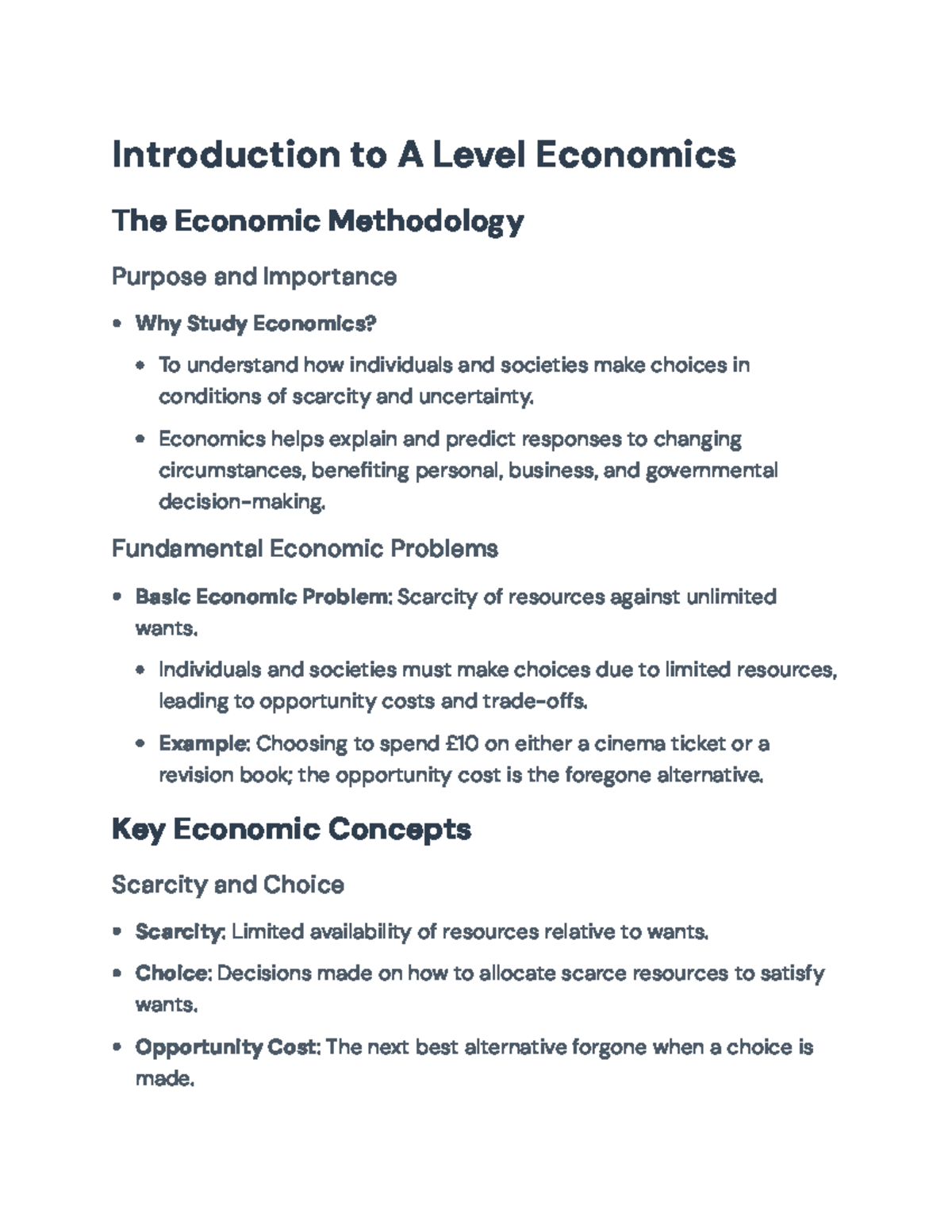 Introduction to A Level Economics

The Economic Methodology

Purpose and Importance

• Why Study Economics?

• To understand how individuals and societies make choices in conditions of scarcity and uncertainty.

• Economics helps explain and predict responses to changing circumstances, benefiting personal, business, and governmental decision-making.

Fundamental Economic Problems

• Basic Economic Problem: Scarcity of resources against unlimited wants.

• Individuals and societies must make choices due to limited resources, leading to opportunity costs and trade-offs.

• Example: Choosing to spend £10 on either a cinema ticket or a revision book; the opportunity cost is the foregone alternative.

Key Economic Concepts

Scarcity and Choice

• Scarcity: Limited availability of resources relative to wants.

• Choice: Decisions made on how to allocate scarce resources to satisfy wants.

• Opportunity Cost: The next best alternative forgone when a choice is made.